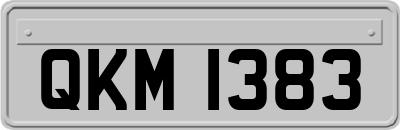 QKM 1383